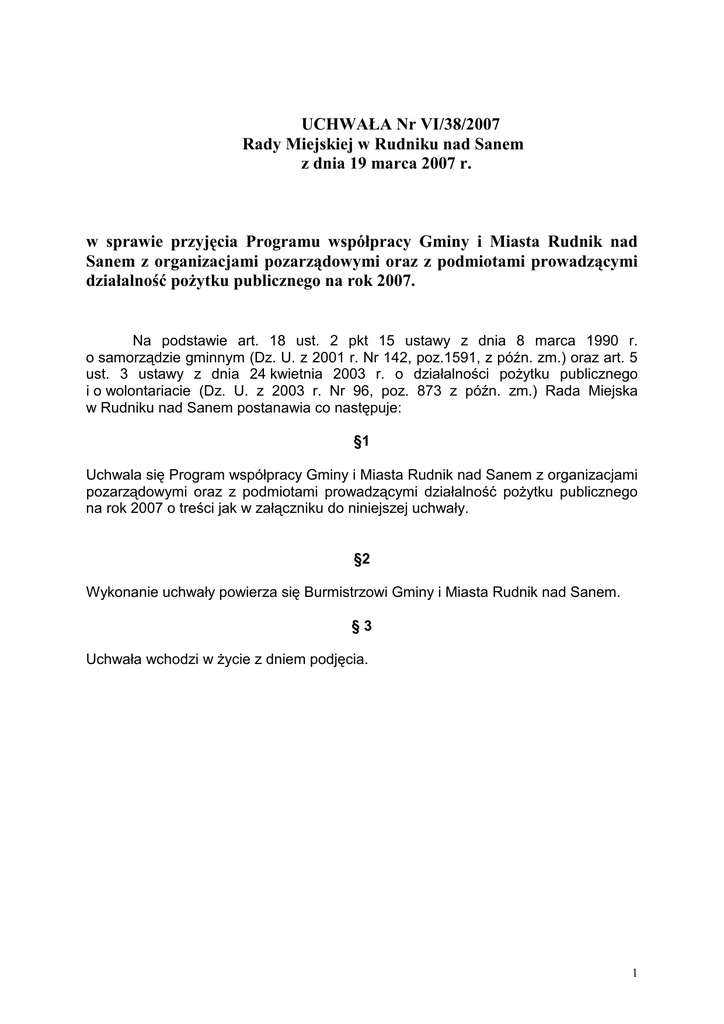 UCHWAŁA Nr VI/38/2007
Rady Miejskiej w Rudniku nad Sanem
z dnia 19 marca 2007 r.

w sprawie przyjęcia Programu współpracy Gminy i Miasta Rudnik nad Sanem z organizacjami pozarządowymi oraz z podmiotami prowadzącymi działalność pożytku publicznego na rok 2007.

Na podstawie art. 18 ust. 2 pkt 15 ustawy z dnia 8 marca 1990 r. o samorządzie gminnym (Dz. U. z 2001 r. Nr 142, poz.1591, z późn. zm.) oraz art. 5 ust. 3 ustawy z dnia 24 kwietnia 2003 r. o działalności pożytku publicznego i o wolontariacie (Dz. U. z 2003 r. Nr 96, poz. 873 z późn. zm.) Rada Miejska w Rudniku nad Sanem postanawia co następuje:

§1

Uchwala się Program współpracy Gminy i Miasta Rudnik nad Sanem z organizacjami pozarządowymi oraz z podmiotami prowadzącymi działalność pożytku publicznego na rok 2007 o treści jak w załączniku do niniejszej uchwały.

§2

Wykonanie uchwały powierza się Burmistrzowi Gminy i Miasta Rudnik nad Sanem.

§ 3

Uchwała wchodzi w życie z dniem podjęcia.

1